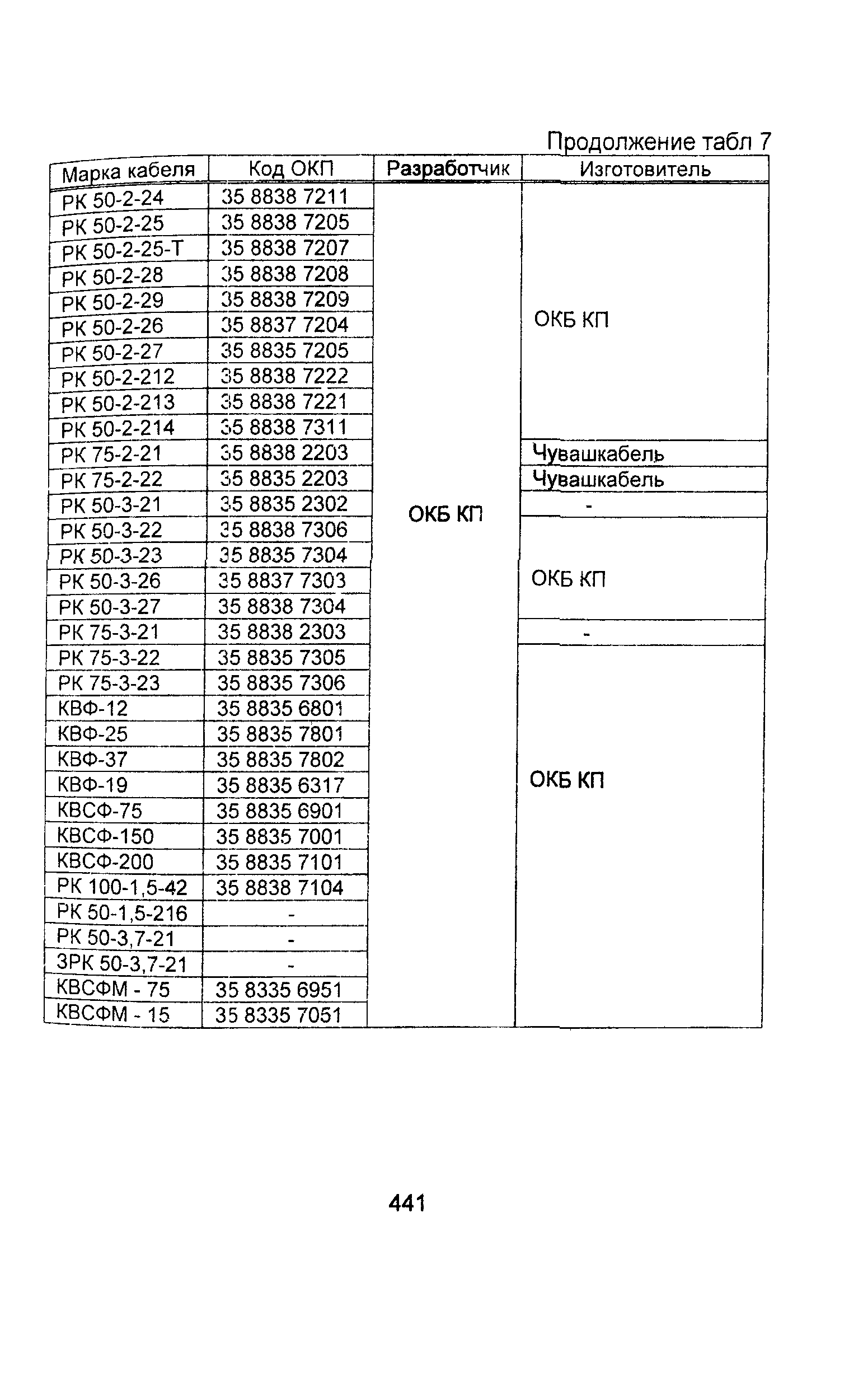 Продолжение табл 7

| Марка кабеля | Код ОКП | Разработчик | Изготовитель |
|---|---|---|---|
| РК 50-2-24 | 35 8838 7211 | ОКБ КП | ОКБ КП |
| РК 50-2-25 | 35 8838 7205 | | |
| РК 50-2-25-Т | 35 8838 7207 | | |
| РК 50-2-28 | 35 8838 7208 | | |
| РК 50-2-29 | 35 8838 7209 | | |
| РК 50-2-26 | 35 8837 7204 | | |
| РК 50-2-27 | 35 8835 7205 | | |
| РК 50-2-212 | 35 8838 7222 | | |
| РК 50-2-213 | 35 8838 7221 | | |
| РК 50-2-214 | 35 8838 7311 | | |
| РК 75-2-21 | 35 8838 2203 | | Чувашкабель |
| РК 75-2-22 | 35 8835 2203 | | Чувашкабель |
| РК 50-3-21 | 35 8835 2302 | | - |
| РК 50-3-22 | 35 8838 7306 | | ОКБ КП |
| РК 50-3-23 | 35 8835 7304 | | |
| РК 50-3-26 | 35 8837 7303 | | |
| РК 50-3-27 | 35 8838 7304 | | |
| РК 75-3-21 | 35 8838 2303 | | - |
| РК 75-3-22 | 35 8835 7305 | | ОКБ КП |
| РК 75-3-23 | 35 8835 7306 | | |
| КВФ-12 | 35 8835 6801 | | |
| КВФ-25 | 35 8835 7801 | | |
| КВФ-37 | 35 8835 7802 | | |
| КВФ-19 | 35 8835 6317 | | |
| КВСФ-75 | 35 8835 6901 | | |
| КВСФ-150 | 35 8835 7001 | | |
| КВСФ-200 | 35 8835 7101 | | |
| РК 100-1,5-42 | 35 8838 7104 | | |
| РК 50-1,5-216 | - | | |
| РК 50-3,7-21 | - | | |
| ЗРК 50-3,7-21 | - | | |
| КВСФМ - 75 | 35 8335 6951 | | |
| КВСФМ - 15 | 35 8335 7051 | | |

441